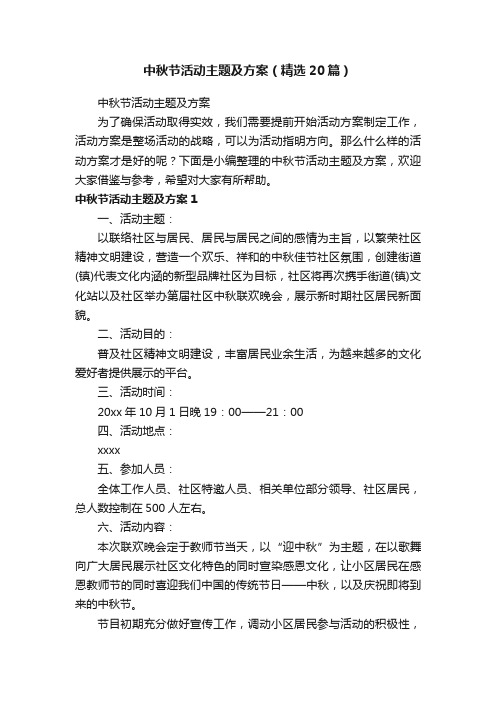 中秋节活动主题及方案（精选20篇）

中秋节活动主题及方案

为了确保活动取得实效，我们需要提前开始活动方案制定工作，活动方案是整场活动的战略，可以为活动指明方向。那么什么样的活动方案才是好的呢？下面是小编整理的中秋节活动主题及方案，欢迎大家借鉴与参考，希望对大家有所帮助。

中秋节活动主题及方案1

一、活动主题：

以联络社区与居民、居民与居民之间的感情为主旨，以繁荣社区精神文明建设，营造一个欢乐、祥和的中秋佳节社区氛围，创建街道(镇)代表文化内涵的新型品牌社区为目标，社区将再次携手街道(镇)文化站以及社区举办第届社区中秋联欢晚会，展示新时期社区居民新面貌。

二、活动目的：

普及社区精神文明建设，丰富居民业余生活，为越来越多的文化爱好者提供展示的平台。

三、活动时间：

20xx年10月1日晚19：00——21：00

四、活动地点：

xxxx

五、参加人员：

全体工作人员、社区特邀人员、相关单位部分领导、社区居民，总人数控制在500人左右。

六、活动内容：

本次联欢晚会定于教师节当天，以“迎中秋”为主题，在以歌舞向广大居民展示社区文化特色的同时宣染感恩文化，让小区居民在感恩教师节的同时喜迎我们中国的传统节日——中秋，以及庆祝即将到来的中秋节。

节目初期充分做好宣传工作，调动小区居民参与活动的积极性，